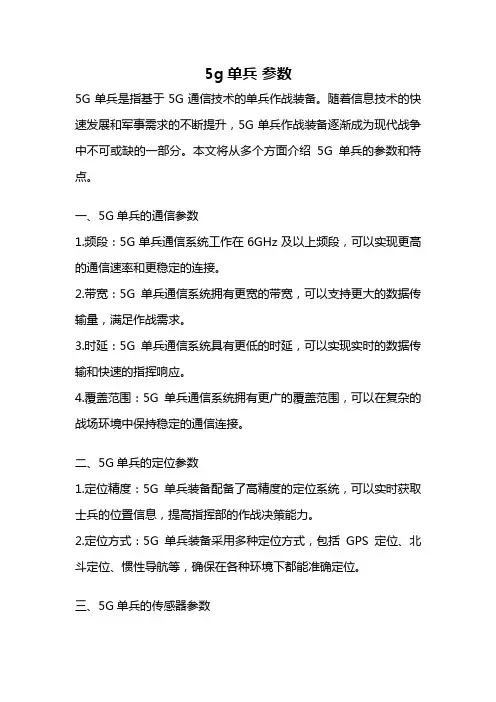 5g 单兵 参数

5G 单兵是指基于 5G 通信技术的单兵作战装备。随着信息技术的快速发展和军事需求的不断提升，5G 单兵作战装备逐渐成为现代战争中不可或缺的一部分。本文将从多个方面介绍 5G 单兵的参数和特点。

一、5G 单兵的通信参数

1.频段：5G 单兵通信系统工作在 6GHz 及以上频段，可以实现更高的通信速率和更稳定的连接。

2.带宽：5G 单兵通信系统拥有更宽的带宽，可以支持更大的数据传输量，满足作战需求。

3.时延：5G 单兵通信系统具有更低的时延，可以实现实时的数据传输和快速的指挥响应。

4.覆盖范围：5G 单兵通信系统拥有更广的覆盖范围，可以在复杂的战场环境中保持稳定的通信连接。

二、5G 单兵的定位参数

1.定位精度：5G 单兵装备配备了高精度的定位系统，可以实时获取士兵的位置信息，提高指挥部的作战决策能力。

2.定位方式：5G 单兵装备采用多种定位方式，包括 GPS 定位、北斗定位、惯性导航等，确保在各种环境下都能准确定位。

三、5G 单兵的传感器参数